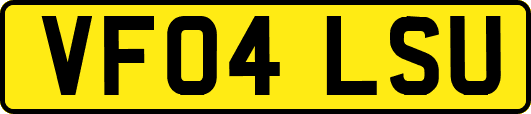 VF04 LSU